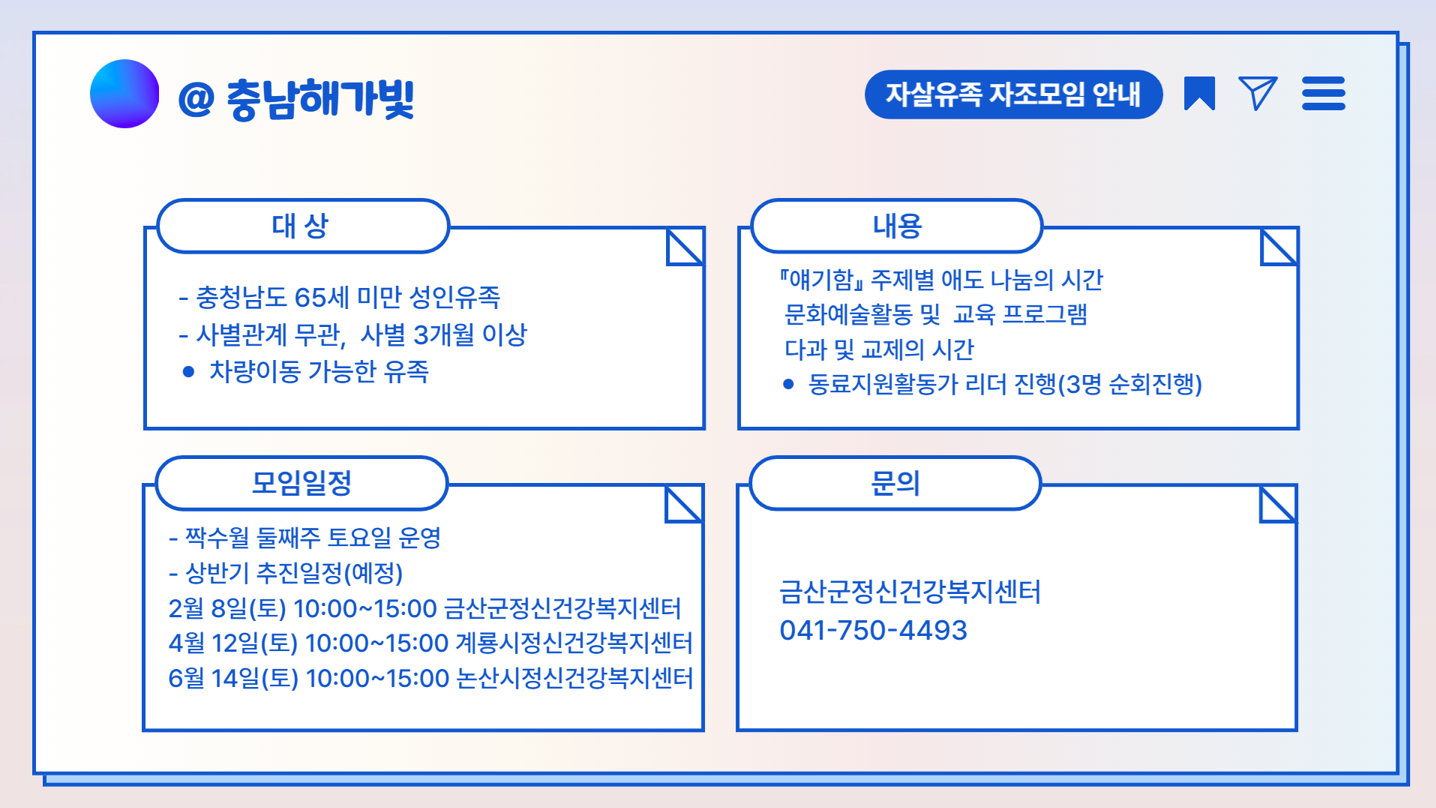 @ 충남해가빛

자살유족 자조모임 안내

대 상

- 충청남도 65세 미만 성인유족
- 사별관계 무관, 사별 3개월 이상
● 차량이동 가능한 유족

내용

『얘기함』 주제별 애도 나눔의 시간
문화예술활동 및 교육 프로그램
다과 및 교제의 시간
● 동료지원활동가 리더 진행(3명 순회진행)

모임일정

- 짝수월 둘째주 토요일 운영
- 상반기 추진일정(예정)
2월 8일(토) 10:00~15:00 금산군정신건강복지센터
4월 12일(토) 10:00~15:00 계룡시정신건강복지센터
6월 14일(토) 10:00~15:00 논산시정신건강복지센터

문의

금산군정신건강복지센터
041-750-4493